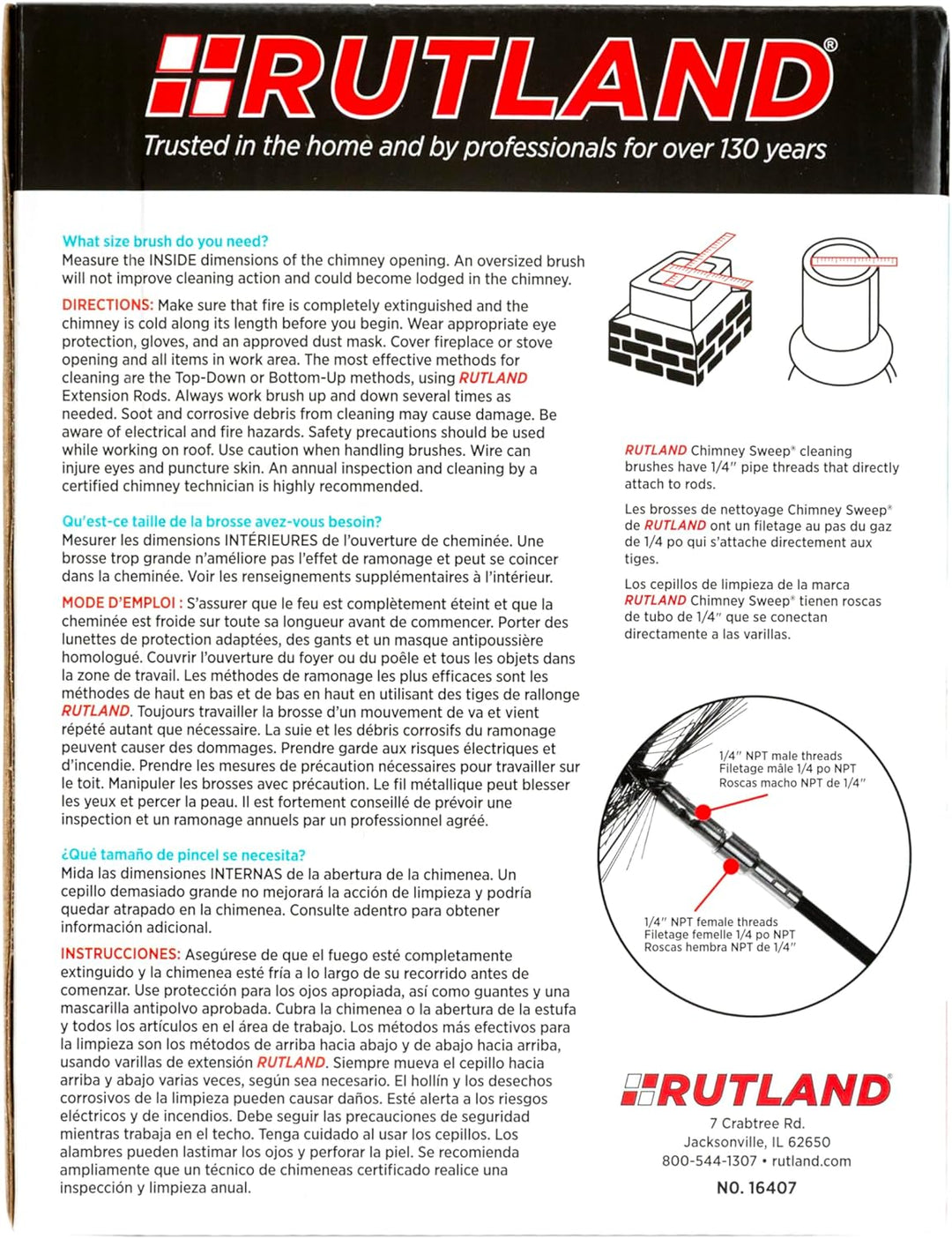 RUTLAND®
Trusted in the home and by professionals for over 130 years

What size brush do you need?
Measure the INSIDE dimensions of the chimney opening. An oversized brush will not improve cleaning action and could become lodged in the chimney.

DIRECTIONS: Make sure that fire is completely extinguished and the chimney is cold along its length before you begin. Wear appropriate eye protection, gloves, and an approved dust mask. Cover fireplace or stove opening and all items in work area. The most effective methods for cleaning are the Top-Down or Bottom-Up methods, using RUTLAND Extension Rods. Always work brush up and down several times as needed. Soot and corrosive debris from cleaning may cause damage. Be aware of electrical and fire hazards. Safety precautions should be used while working on roof. Use caution when handling brushes. Wire can injure eyes and puncture skin. An annual inspection and cleaning by a certified chimney technician is highly recommended.

Qu'est-ce taille de la brosse avez-vous besoin?
Mesurer les dimensions INTÉRIEURES de l'ouverture de cheminée. Une brosse trop grande n'améliore pas l'effet de ramonage et peut se coincer dans la cheminée. Voir les renseignements supplémentaires à l'intérieur.

MODE D'EMPLOI : S'assurer que le feu est complètement éteint et que la cheminée est froide sur toute sa longueur avant de commencer. Porter des lunettes de protection adaptées, des gants et un masque antipoussière homologué. Couvrir l'ouverture du foyer ou du poêle et tous les objets dans la zone de travail. Les méthodes de ramonage les plus efficaces sont les méthodes de haut en bas et de bas en haut en utilisant des tiges de rallonge RUTLAND. Toujours travailler la brosse d'un mouvement de va et vient répété autant que nécessaire. La suie et les débris corrosifs du ramonage peuvent causer des dommages. Prendre garde aux risques électriques et d'incendie. Prendre les mesures de précaution nécessaires pour travailler sur le toit. Manipuler les brosses avec précaution. Le fil métallique peut blesser les yeux et percer la peau. Il est fortement conseillé de prévoir une inspection et un ramonage annuels par un professionnel agréé.

¿Qué tamaño de pincel se necesita?
Mida las dimensiones INTERNAS de la abertura de la chimenea. Un cepillo demasiado grande no mejorará la acción de limpieza y podría quedar atrapado en la chimenea. Consulte adentro para obtener información adicional.

INSTRUCCIONES: Asegúrese de que el fuego esté completamente extinguido y la chimenea esté fría a lo largo de su recorrido antes de comenzar. Use protección para los ojos apropiada, así como guantes y una mascarilla antipolvo aprobada. Cubra la chimenea o la abertura de la estufa y todos los artículos en el área de trabajo. Los métodos más efectivos para la limpieza son los métodos de arriba hacia abajo y de abajo hacia arriba, usando varillas de extensión RUTLAND. Siempre mueva el cepillo hacia arriba y abajo varias veces, según sea necesario. El hollín y los desechos corrosivos de la limpieza pueden causar daños. Esté alerta a los riesgos eléctricos y de incendios. Debe seguir las precauciones de seguridad mientras trabaja en el techo. Tenga cuidado al usar los cepillos. Los alambres pueden lastimar los ojos y perforar la piel. Se recomienda ampliamente que un técnico de chimeneas certificado realice una inspección y limpieza anual.

RUTLAND Chimney Sweep® cleaning brushes have 1/4" pipe threads that directly attach to rods.

Les brosses de nettoyage Chimney Sweep® de RUTLAND ont un filetage au pas du gaz de 1/4 po qui s'attache directement aux tiges.

Los cepillos de limpieza de la marca RUTLAND Chimney Sweep® tienen roscas de tubo de 1/4" que se conectan directamente a las varillas.

1/4" NPT male threads
Filetage mâle 1/4 po NPT
Roscas macho NPT de 1/4"

1/4" NPT female threads
Filetage femelle 1/4 po NPT
Roscas hembra NPT de 1/4"

RUTLAND®
7 Crabtree Rd.
Jacksonville, IL 62650
800-544-1307 • rutland.com
NO. 16407